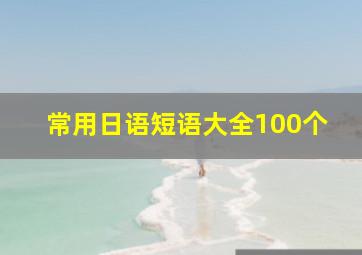 常用日语短语大全100个